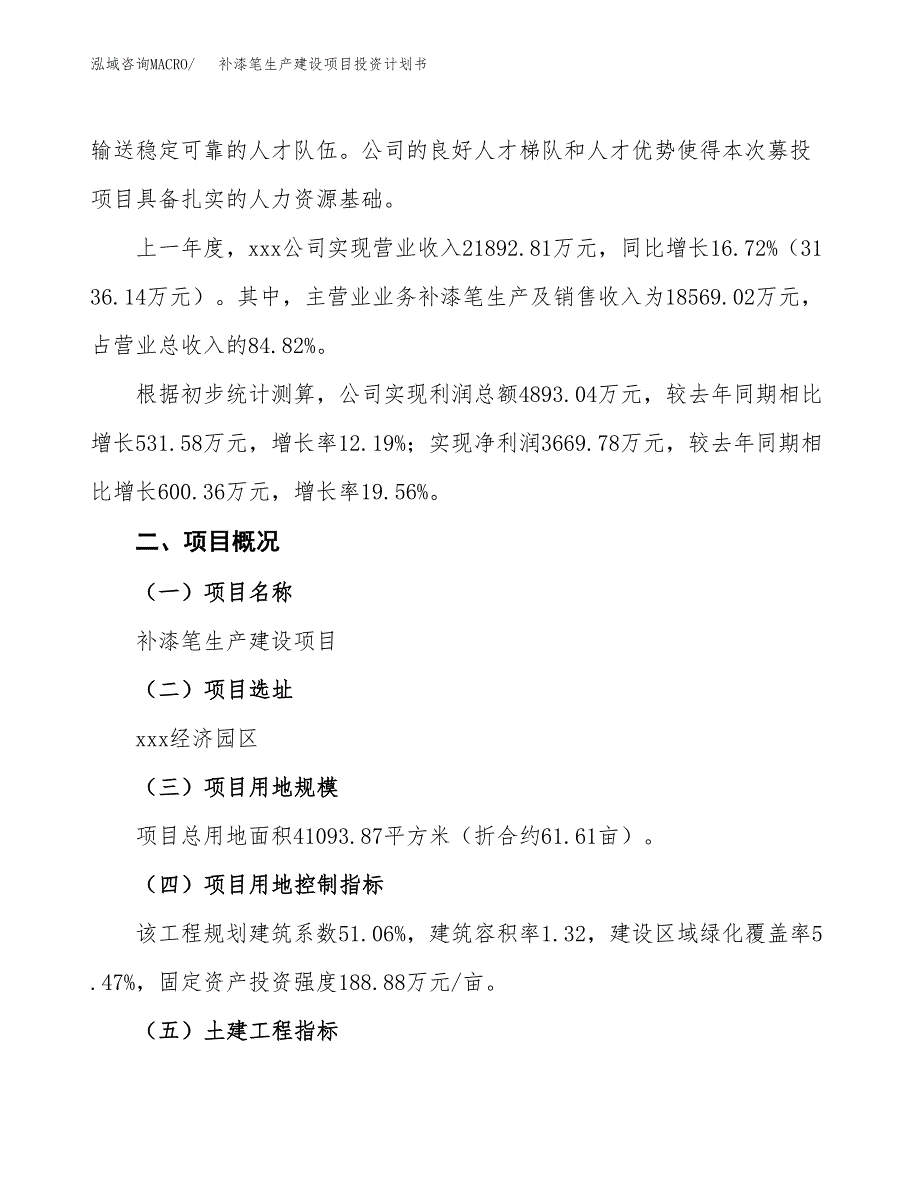 泓域咨询MACRO/　　补漆笔生产建设项目投资计划书

输送稳定可靠的人才队伍。公司的良好人才梯队和人才优势使得本次募投项目具备扎实的人力资源基础。

上一年度，xxx公司实现营业收入21892.81万元，同比增长16.72%（3136.14万元）。其中，主营业业务补漆笔生产及销售收入为18569.02万元，占营业总收入的84.82%。

根据初步统计测算，公司实现利润总额4893.04万元，较去年同期相比增长531.58万元，增长率12.19%；实现净利润3669.78万元，较去年同期相比增长600.36万元，增长率19.56%。

二、项目概况

（一）项目名称

补漆笔生产建设项目

（二）项目选址

xxx经济园区

（三）项目用地规模

项目总用地面积41093.87平方米（折合约61.61亩）。

（四）项目用地控制指标

该工程规划建筑系数51.06%，建筑容积率1.32，建设区域绿化覆盖率5.47%，固定资产投资强度188.88万元/亩。

（五）土建工程指标